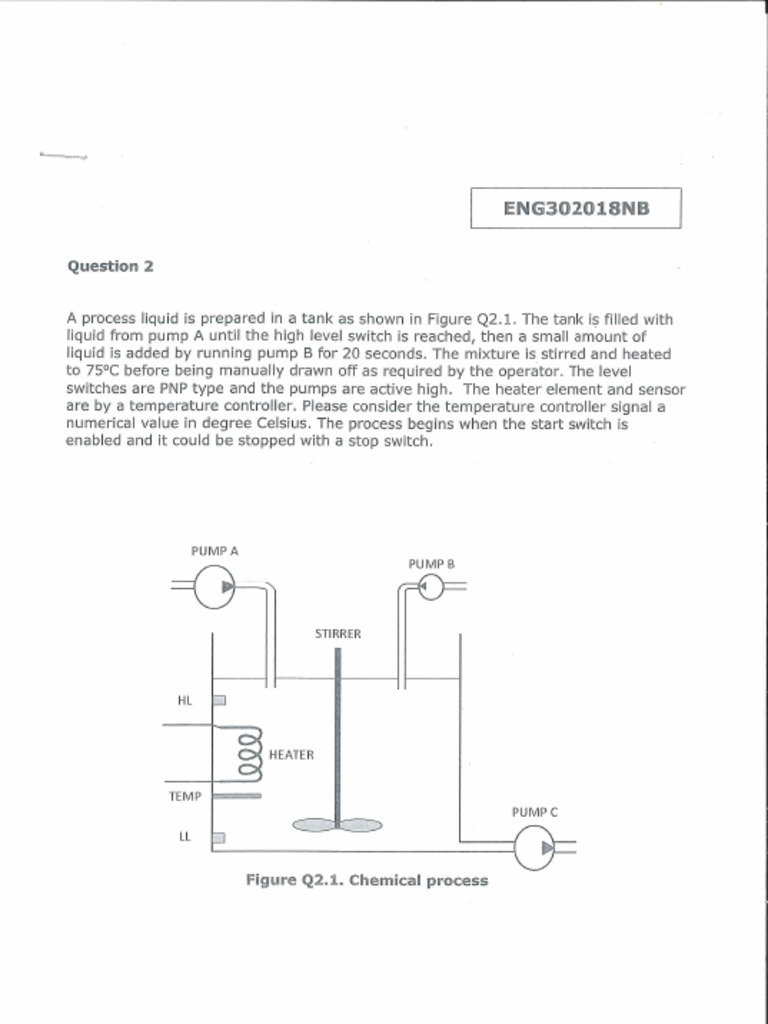 ENG302018NB

Question 2

A process liquid is prepared in a tank as shown in Figure Q2.1. The tank is filled with liquid from pump A until the high level switch is reached, then a small amount of liquid is added by running pump B for 20 seconds. The mixture is stirred and heated to 75ºC before being manually drawn off as required by the operator. The level switches are PNP type and the pumps are active high. The heater element and sensor are by a temperature controller. Please consider the temperature controller signal a numerical value in degree Celsius. The process begins when the start switch is enabled and it could be stopped with a stop switch.

PUMP A
PUMP B
STIRRER
HL
HEATER
TEMP
LL
PUMP C

Figure Q2.1. Chemical process